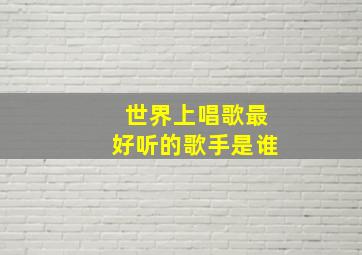 世界上唱歌最
好听的歌手是谁